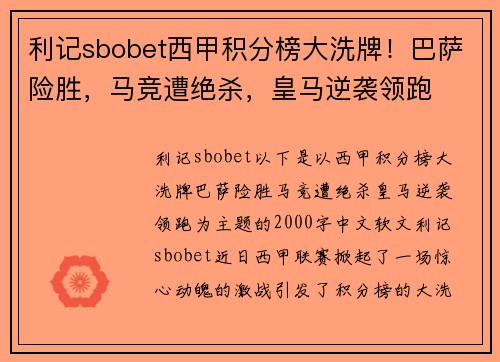 利记sbobet西甲积分榜大洗牌！巴萨险胜，马竞遭绝杀，皇马逆袭领跑

利记sbobet以下是以西甲积分榜大洗牌巴萨险胜马竞遭绝杀皇马逆袭领跑为主题的2000字中文软文利记sbobet近日西甲联赛掀起了一场惊心动魄的激战引发了积分榜的大洗